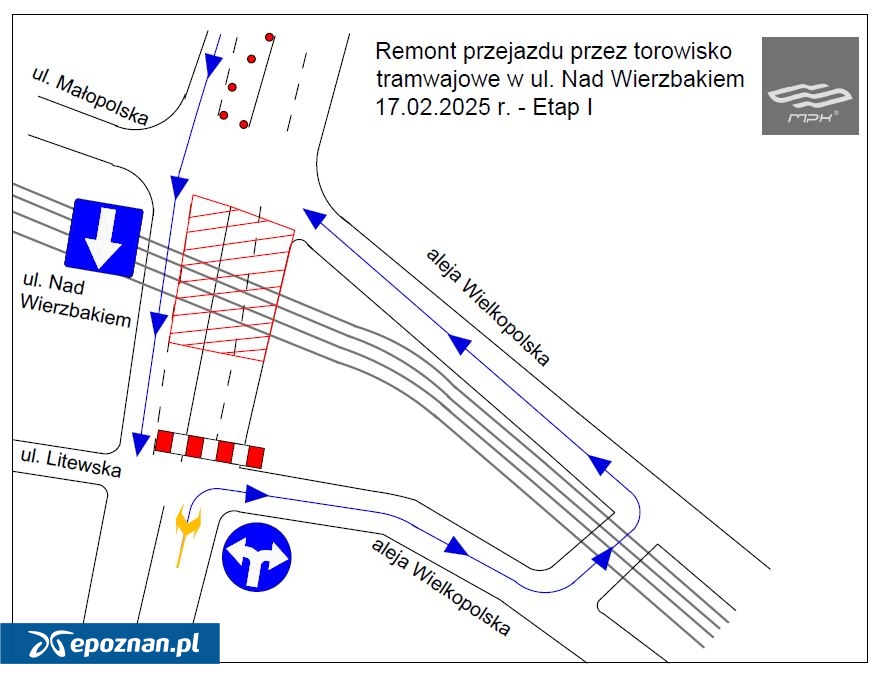 Remont przejazdu przez torowisko tramwajowe w ul. Nad Wierzbakiem 17.02.2025 r. - Etap I

MPK

ul. Małopolska

ul. Nad Wierzbakiem

aleja Wielkopolska

ul. Litewska

aleja Wielkopolska

epoznan.pl